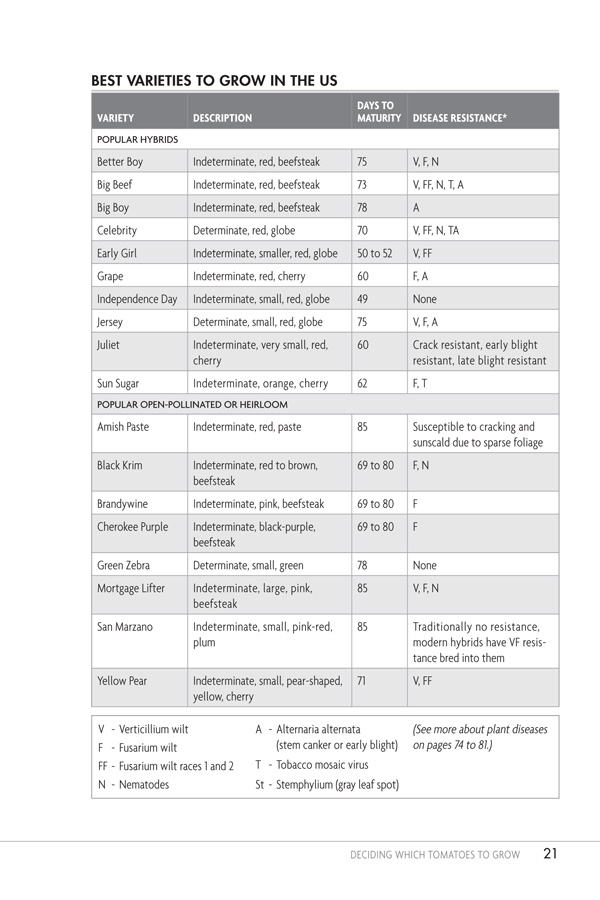 BEST VARIETIES TO GROW IN THE US

| VARIETY | DESCRIPTION | DAYS TO MATURITY | DISEASE RESISTANCE* |
|---|---|---|---|
| POPULAR HYBRIDS | | | |
| Better Boy | Indeterminate, red, beefsteak | 75 | V, F, N |
| Big Beef | Indeterminate, red, beefsteak | 73 | V, FF, N, T, A |
| Big Boy | Indeterminate, red, beefsteak | 78 | A |
| Celebrity | Determinate, red, globe | 70 | V, FF, N, TA |
| Early Girl | Indeterminate, smaller, red, globe | 50 to 52 | V, FF |
| Grape | Indeterminate, red, cherry | 60 | F, A |
| Independence Day | Indeterminate, small, red, globe | 49 | None |
| Jersey | Determinate, small, red, globe | 75 | V, F, A |
| Juliet | Indeterminate, very small, red, cherry | 60 | Crack resistant, early blight resistant, late blight resistant |
| Sun Sugar | Indeterminate, orange, cherry | 62 | F, T |
| POPULAR OPEN-POLLINATED OR HEIRLOOM | | | |
| Amish Paste | Indeterminate, red, paste | 85 | Susceptible to cracking and sunscald due to sparse foliage |
| Black Krim | Indeterminate, red to brown, beefsteak | 69 to 80 | F, N |
| Brandywine | Indeterminate, pink, beefsteak | 69 to 80 | F |
| Cherokee Purple | Indeterminate, black-purple, beefsteak | 69 to 80 | F |
| Green Zebra | Determinate, small, green | 78 | None |
| Mortgage Lifter | Indeterminate, large, pink, beefsteak | 85 | V, F, N |
| San Marzano | Indeterminate, small, pink-red, plum | 85 | Traditionally no resistance, modern hybrids have VF resistance bred into them |
| Yellow Pear | Indeterminate, small, pear-shaped, yellow, cherry | 71 | V, FF |

V - Verticillium wilt
F - Fusarium wilt
FF - Fusarium wilt races 1 and 2
N - Nematodes

A - Alternaria alternata (stem canker or early blight)
T - Tobacco mosaic virus
St - Stemphylium (gray leaf spot)

(See more about plant diseases on pages 74 to 81.)

DECIDING WHICH TOMATOES TO GROW 21